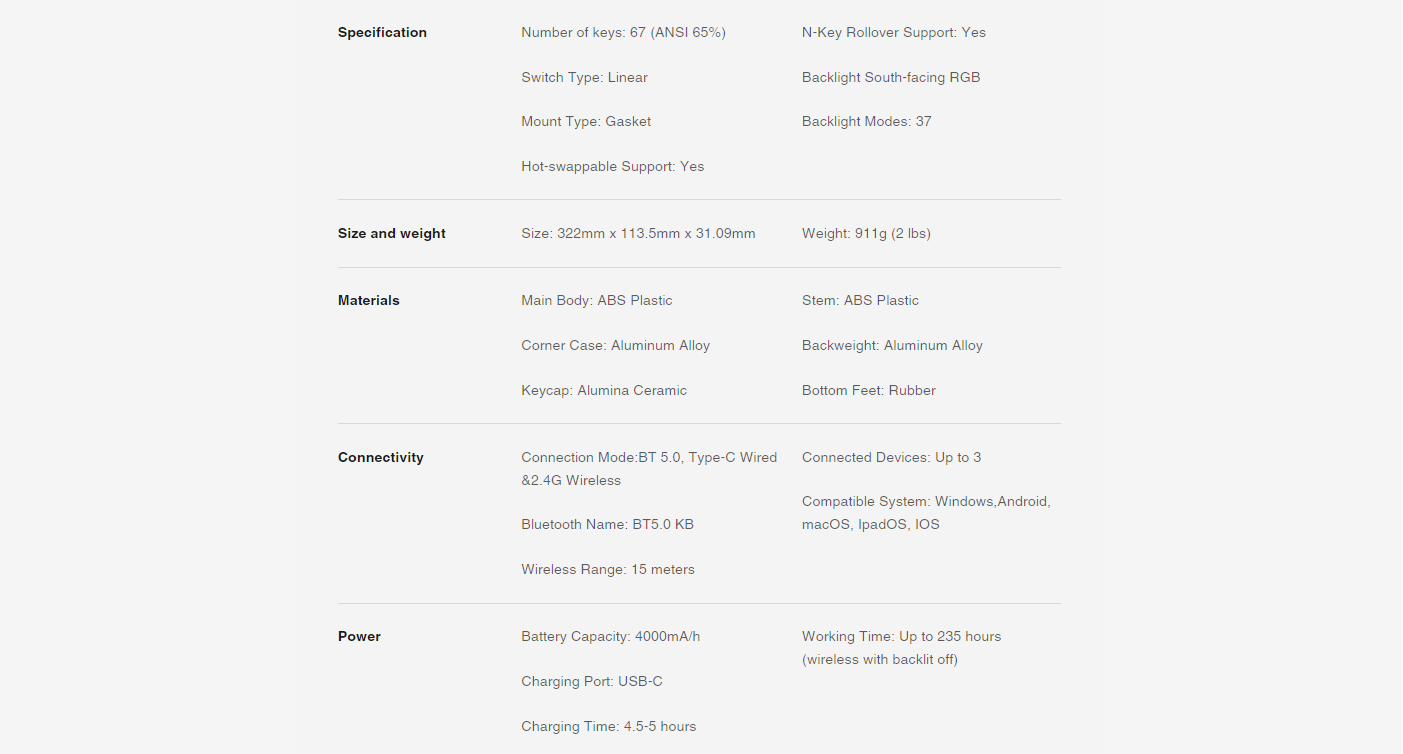 **Specification**

Number of keys: 67 (ANSI 65%)

Switch Type: Linear

Mount Type: Gasket

Hot-swappable Support: Yes

N-Key Rollover Support: Yes

Backlight South-facing RGB

Backlight Modes: 37

**Size and weight**

Size: 322mm x 113.5mm x 31.09mm

Weight: 911g (2 lbs)

**Materials**

Main Body: ABS Plastic

Corner Case: Aluminum Alloy

Keycap: Alumina Ceramic

Stem: ABS Plastic

Backweight: Aluminum Alloy

Bottom Feet: Rubber

**Connectivity**

Connection Mode:BT 5.0, Type-C Wired &2.4G Wireless

Bluetooth Name: BT5.0 KB

Wireless Range: 15 meters

Connected Devices: Up to 3

Compatible System: Windows,Android, macOS, IpadOS, IOS

**Power**

Battery Capacity: 4000mA/h

Charging Port: USB-C

Charging Time: 4.5-5 hours

Working Time: Up to 235 hours (wireless with backlit off)